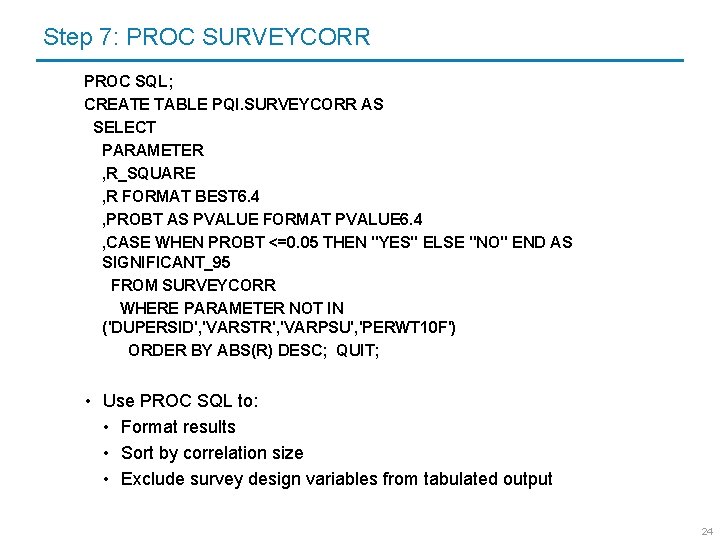 Step 7: PROC SURVEYCORR

PROC SQL;
CREATE TABLE PQI.SURVEYCORR AS
SELECT
PARAMETER
,R_SQUARE
,R FORMAT BEST6.4
,PROBT AS PVALUE FORMAT PVALUE6.4
,CASE WHEN PROBT <=0.05 THEN "YES" ELSE "NO" END AS SIGNIFICANT_95
FROM SURVEYCORR
WHERE PARAMETER NOT IN ('DUPERSID','VARSTR','VARPSU','PERWT10F')
ORDER BY ABS(R) DESC; QUIT;

• Use PROC SQL to:
• Format results
• Sort by correlation size
• Exclude survey design variables from tabulated output

24